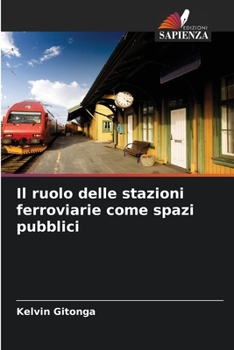 EDIZIONI
SAPIENZA

Il ruolo delle stazioni ferroviarie come spazi pubblici

Kelvin Gitonga